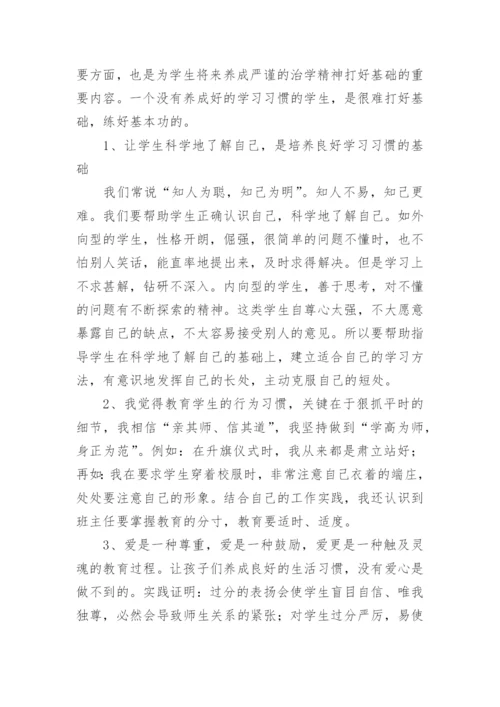 要方面，也是为学生将来养成严谨的治学精神打好基础的重要内容。一个没有养成好的学习习惯的学生，是很难打好基础，练好基本功的。

1、让学生科学地了解自己，是培养良好学习习惯的基础

我们常说“知人为聪，知己为明”。知人不易，知己更难。我们要帮助学生正确认识自己，科学地了解自己。如外向型的学生，性格开朗，倔强，很简单的问题不懂时，也不怕别人笑话，能直率地提出来，及时求得解决。但是学习上不求甚解，钻研不深入。内向型的学生，善于思考，对不懂的问题有不断探索的精神。这类学生自尊心太强，不大愿意暴露自己的缺点，不太容易接受别人的意见。所以要帮助指导学生在科学地了解自己的基础上，建立适合自己的学习方法，有意识地发挥自己的长处，主动克服自己的短处。

2、我觉得教育学生的行为习惯，关键在于狠抓平时的细节，我相信“亲其师、信其道”，我坚持做到“学高为师，身正为范”。例如：在升旗仪式时，我从来都是肃立站好；再如：我在要求学生穿着校服时，非常注意自己衣着的端庄，处处要注意自己的形象。结合自己的工作实践，我还认识到班主任要掌握教育的分寸，教育要适时、适度。

3、爱是一种尊重，爱是一种鼓励，爱更是一种触及灵魂的教育过程。让孩子们养成良好的生活习惯，没有爱心是做不到的。实践证明：过分的表扬会使学生盲目自信、唯我独尊，必然会导致师生关系的紧张；对学生过分严厉，易使